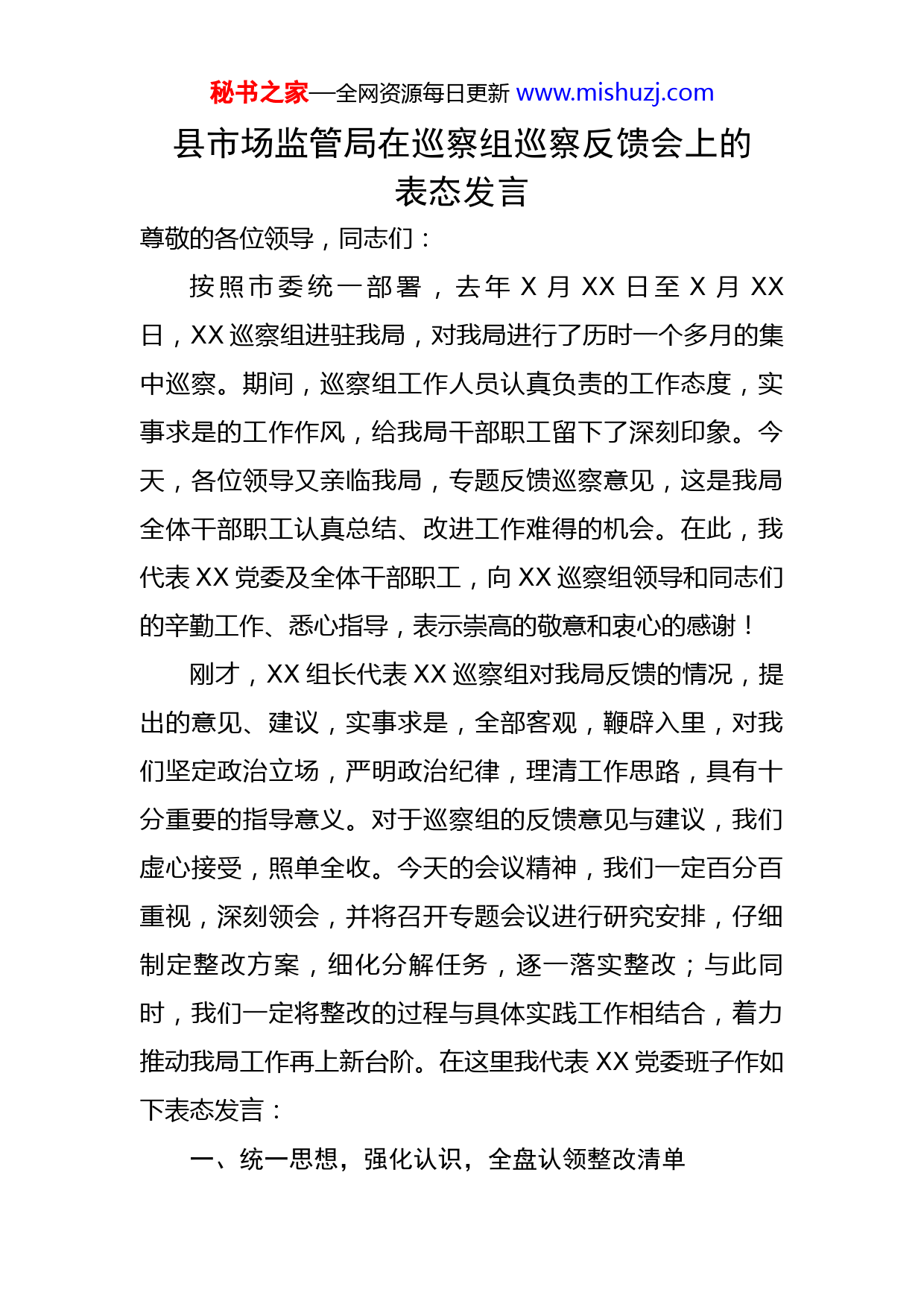 秘书之家—全网资源每日更新 www.mishuzj.com

县市场监管局在巡察组巡察反馈会上的表态发言

尊敬的各位领导，同志们：

按照市委统一部署，去年 X 月 XX 日至 X 月 XX 日，XX 巡察组进驻我局，对我局进行了历时一个多月的集中巡察。期间，巡察组工作人员认真负责的工作态度，实事求是的工作作风，给我局干部职工留下了深刻印象。今天，各位领导又亲临我局，专题反馈巡察意见，这是我局全体干部职工认真总结、改进工作难得的机会。在此，我代表 XX 党委及全体干部职工，向 XX 巡察组领导和同志们的辛勤工作、悉心指导，表示崇高的敬意和衷心的感谢！

刚才，XX 组长代表 XX 巡察组对我局反馈的情况，提出的意见、建议，实事求是，全部客观，鞭辟入里，对我们坚定政治立场，严明政治纪律，理清工作思路，具有十分重要的指导意义。对于巡察组的反馈意见与建议，我们虚心接受，照单全收。今天的会议精神，我们一定百分百重视，深刻领会，并将召开专题会议进行研究安排，仔细制定整改方案，细化分解任务，逐一落实整改；与此同时，我们一定将整改的过程与具体实践工作相结合，着力推动我局工作再上新台阶。在这里我代表 XX 党委班子作如下表态发言：

一、统一思想，强化认识，全盘认领整改清单